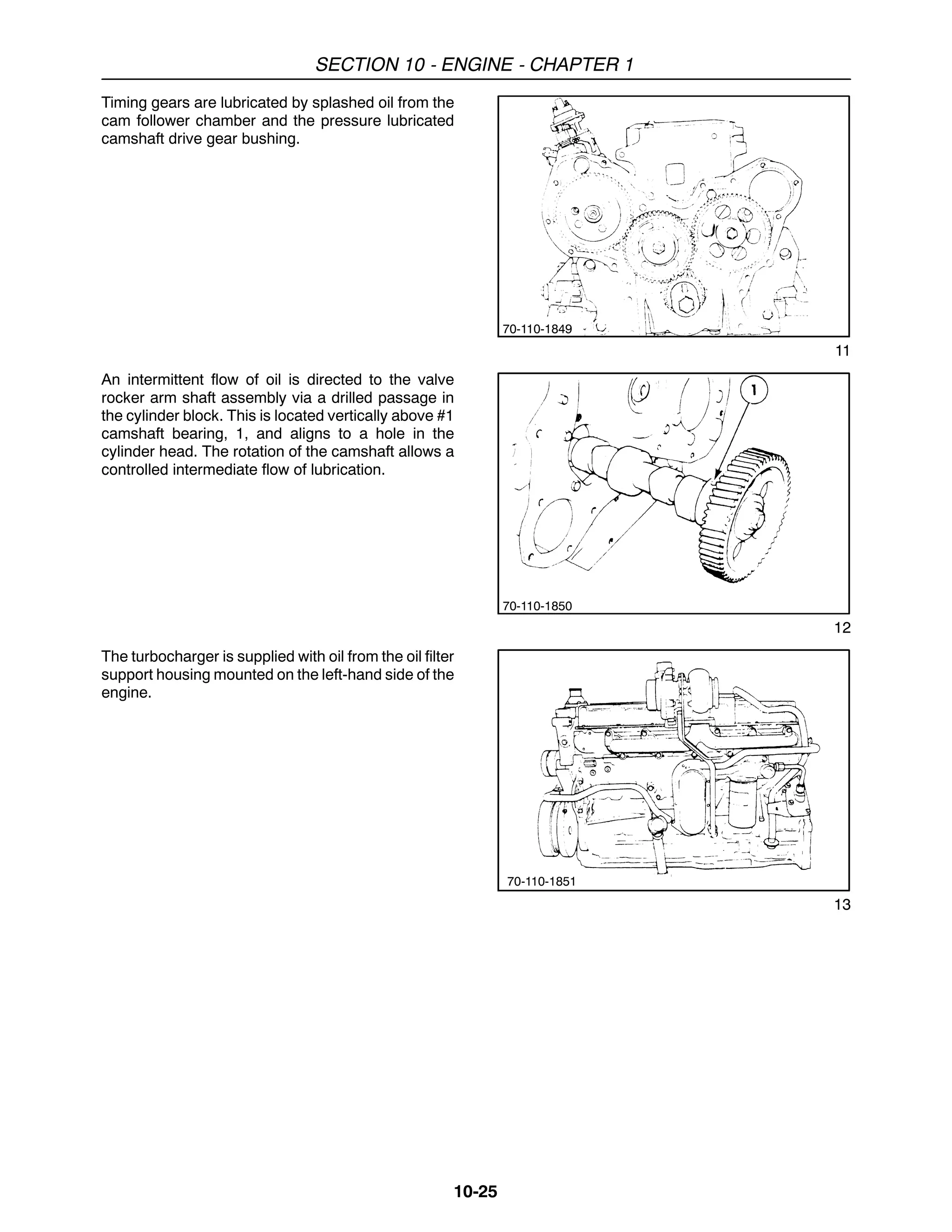 SECTION 10 - ENGINE - CHAPTER 1

Timing gears are lubricated by splashed oil from the cam follower chamber and the pressure lubricated camshaft drive gear bushing.

70-110-1849

11

An intermittent flow of oil is directed to the valve rocker arm shaft assembly via a drilled passage in the cylinder block. This is located vertically above #1 camshaft bearing, 1, and aligns to a hole in the cylinder head. The rotation of the camshaft allows a controlled intermediate flow of lubrication.

1

70-110-1850

12

The turbocharger is supplied with oil from the oil filter support housing mounted on the left-hand side of the engine.

70-110-1851

13

10-25